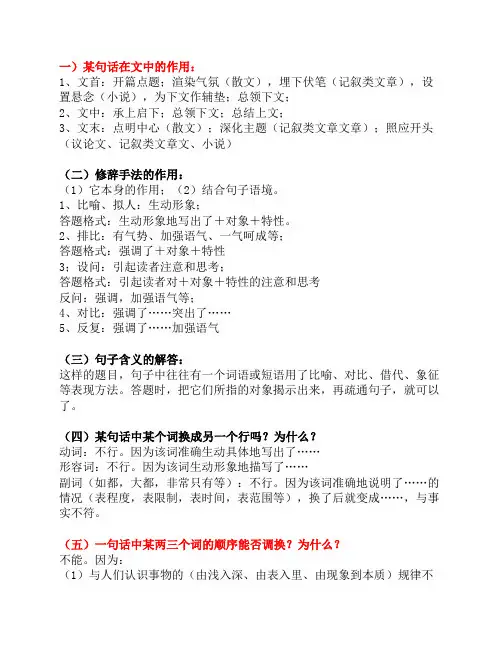 一）某句话在文中的作用：
1、文首：开篇点题；渲染气氛（散文），埋下伏笔（记叙类文章），设置悬念（小说），为下文作辅垫；总领下文；
2、文中：承上启下；总领下文；总结上文；
3、文末：点明中心（散文）；深化主题（记叙类文章文章）；照应开头（议论文、记叙类文章文、小说）

（二）修辞手法的作用：
（1）它本身的作用；（2）结合句子语境。
1、比喻、拟人：生动形象；
答题格式：生动形象地写出了＋对象＋特性。
2、排比：有气势、加强语气、一气呵成等；
答题格式：强调了＋对象＋特性
3；设问：引起读者注意和思考；
答题格式：引起读者对＋对象＋特性的注意和思考
反问：强调，加强语气等；
4、对比：强调了……突出了……
5、反复：强调了……加强语气

（三）句子含义的解答：
这样的题目，句子中往往有一个词语或短语用了比喻、对比、借代、象征等表现方法。答题时，把它们所指的对象揭示出来，再疏通句子，就可以了。

（四）某句话中某个词换成另一个行吗？为什么？
动词：不行。因为该词准确生动具体地写出了……
形容词：不行。因为该词生动形象地描写了……
副词（如都，大都，非常只有等）：不行。因为该词准确地说明了……的情况（表程度，表限制，表时间，表范围等），换了后就变成……，与事实不符。

（五）一句话中某两三个词的顺序能否调换？为什么？
不能。因为：
（1）与人们认识事物的（由浅入深、由表入里、由现象到本质）规律不